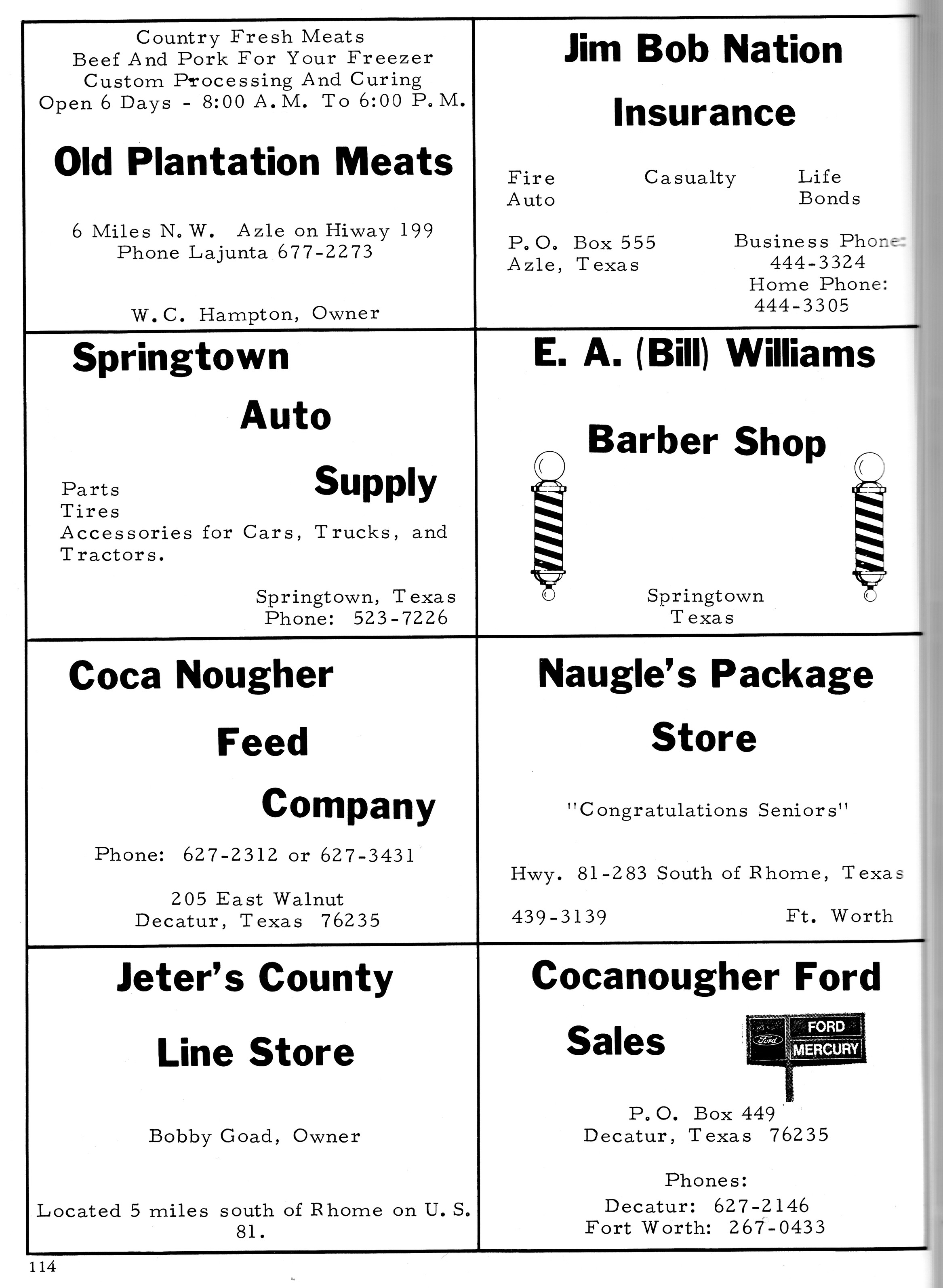 Country Fresh Meats
Beef And Pork For Your Freezer
Custom Processing And Curing
Open 6 Days - 8:00 A.M. To 6:00 P.M.

Old Plantation Meats

6 Miles N.W. Azle on Hiway 199
Phone Lajunta 677-2273

W.C. Hampton, Owner

Jim Bob Nation
Insurance

Fire
Auto

Casualty

Life
Bonds

P.O. Box 555
Azle, Texas

Business Phone:
444-3324
Home Phone:
444-3305

Springtown
Auto
Supply

Parts
Tires
Accessories for Cars, Trucks, and Tractors.

Springtown, Texas
Phone: 523-7226

E. A. (Bill) Williams
Barber Shop

Springtown
Texas

Coca Nougher
Feed
Company

Phone: 627-2312 or 627-3431

205 East Walnut
Decatur, Texas 76235

Naugle's Package
Store

"Congratulations Seniors"

Hwy. 81-283 South of Rhome, Texas

439-3139 Ft. Worth

Jeter's County
Line Store

Bobby Goad, Owner

Located 5 miles south of Rhome on U.S. 81.

Cocanougher Ford
Sales

Ford
FORD
MERCURY

P.O. Box 449
Decatur, Texas 76235

Phones:
Decatur: 627-2146
Fort Worth: 267-0433

114